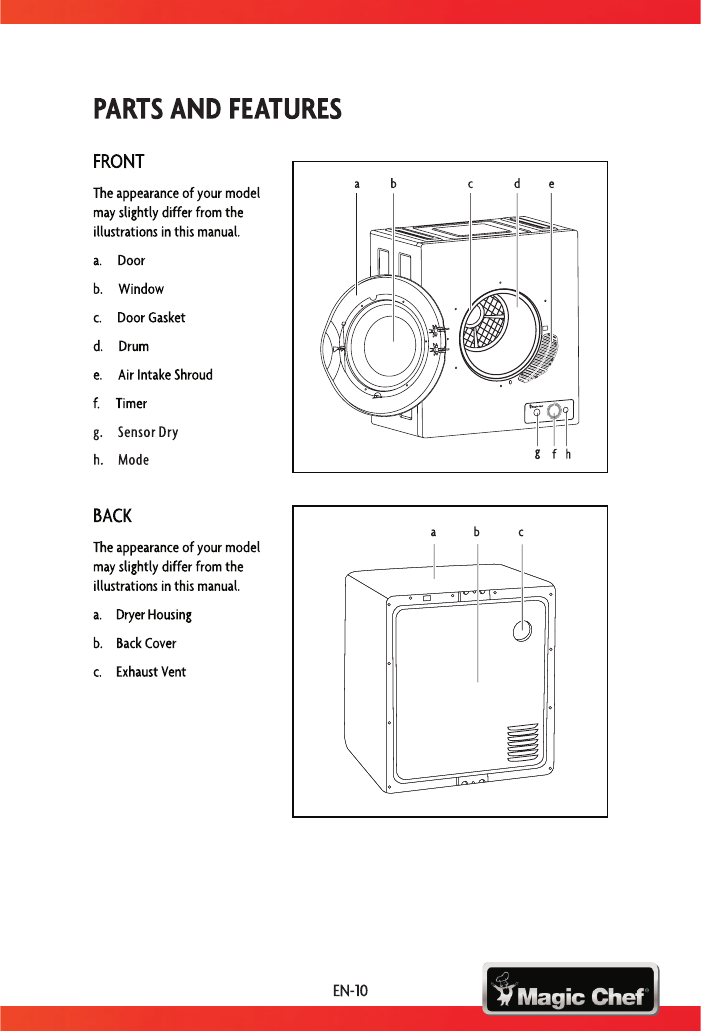 PARTS AND FEATURES

FRONT

The appearance of your model may slightly differ from the illustrations in this manual.

a. Door

b. Window

c. Door Gasket

d. Drum

e. Air Intake Shroud

f. Timer

g. Sensor Dry

h. Mode

a b c d e

g f h

BACK

The appearance of your model may slightly differ from the illustrations in this manual.

a. Dryer Housing

b. Back Cover

c. Exhaust Vent

a b c

EN-10

Magic Chef®